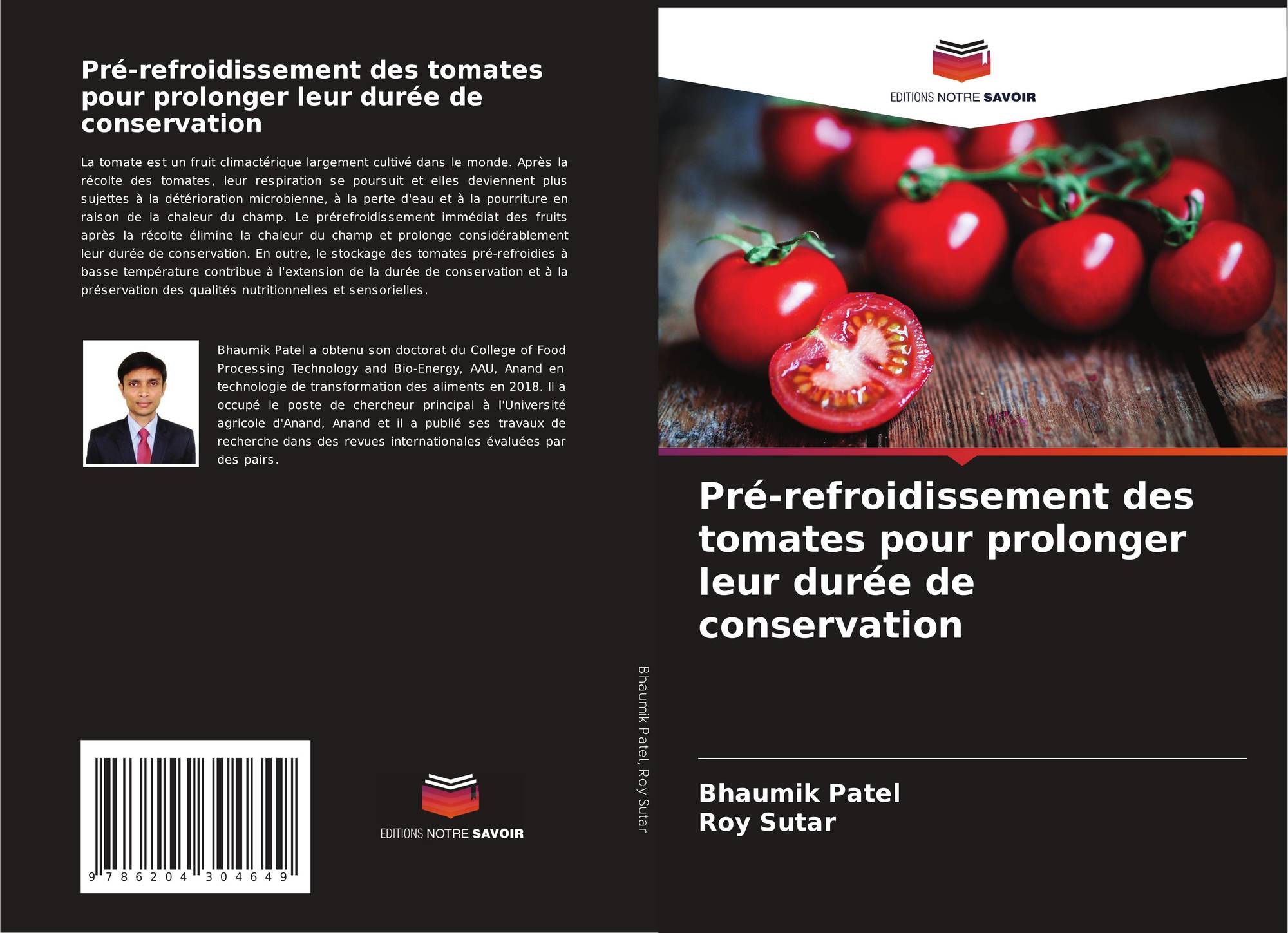 Pré-refroidissement des tomates pour prolonger leur durée de conservation

La tomate est un fruit climactérique largement cultivé dans le monde. Après la récolte des tomates, leur respiration se poursuit et elles deviennent plus sujettes à la détérioration microbienne, à la perte d'eau et à la pourriture en raison de la chaleur du champ. Le prérefroidissement immédiat des fruits après la récolte élimine la chaleur du champ et prolonge considérablement leur durée de conservation. En outre, le stockage des tomates pré-refroidies à basse température contribue à l'extension de la durée de conservation et à la préservation des qualités nutritionnelles et sensorielles.

Bhaumik Patel a obtenu son doctorat du College of Food Processing Technology and Bio-Energy, AAU, Anand en technologie de transformation des aliments en 2018. Il a occupé le poste de chercheur principal à l'Université agricole d'Anand, Anand et il a publié ses travaux de recherche dans des revues internationales évaluées par des pairs.

9 786204 304649

EDITIONS NOTRE SAVOIR

Bhaumik Patel, Roy Sutar

EDITIONS NOTRE SAVOIR

Pré-refroidissement des tomates pour prolonger leur durée de conservation

Bhaumik Patel
Roy Sutar